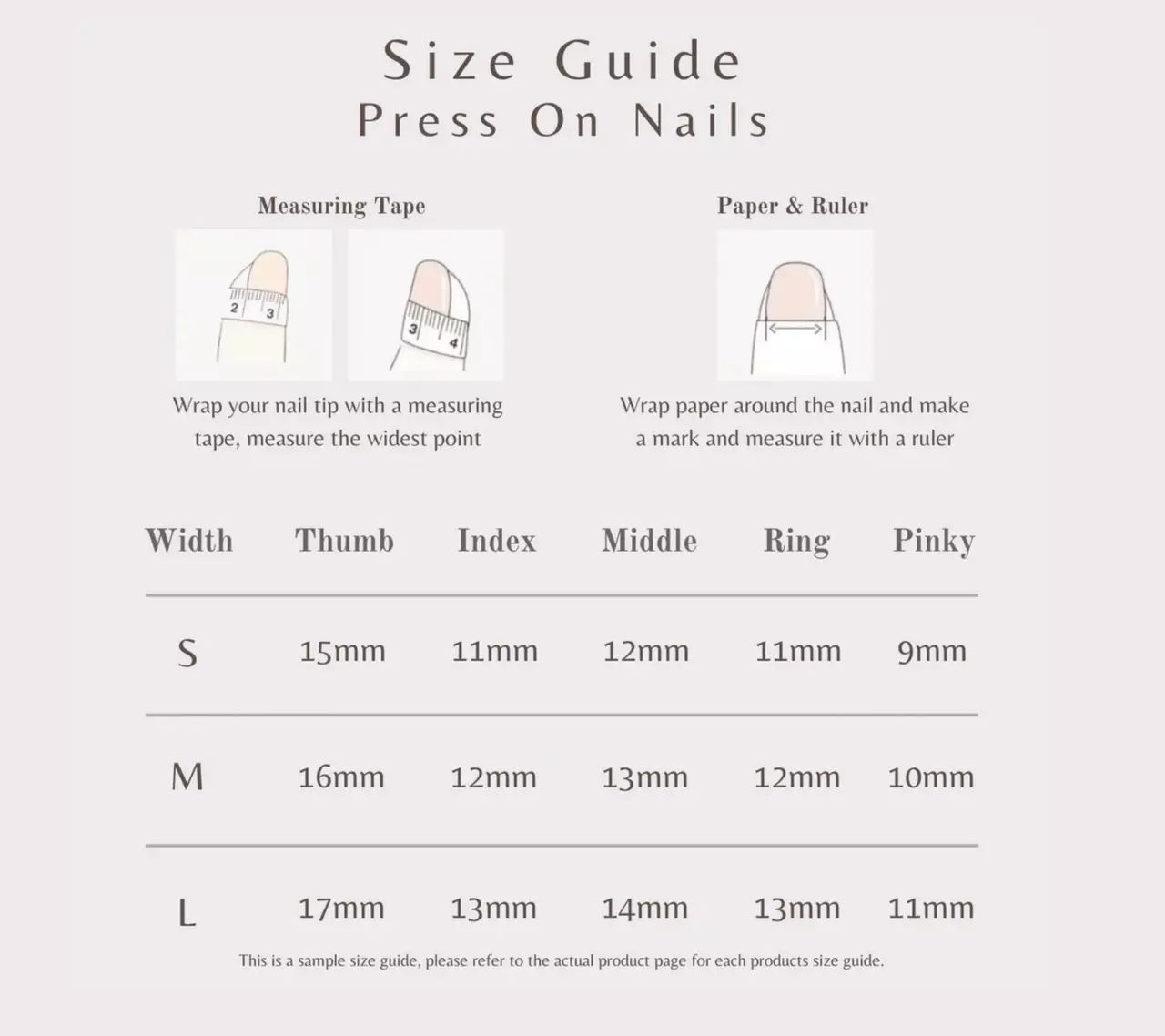 Size Guide
Press On Nails

Measuring Tape

2 3

3 4

Wrap your nail tip with a measuring tape, measure the widest point

Paper & Ruler

Wrap paper around the nail and make a mark and measure it with a ruler

| Width | Thumb | Index | Middle | Ring | Pinky |
|---|---|---|---|---|---|
| S | 15mm | 11mm | 12mm | 11mm | 9mm |
| M | 16mm | 12mm | 13mm | 12mm | 10mm |
| L | 17mm | 13mm | 14mm | 13mm | 11mm |

This is a sample size guide, please refer to the actual product page for each products size guide.